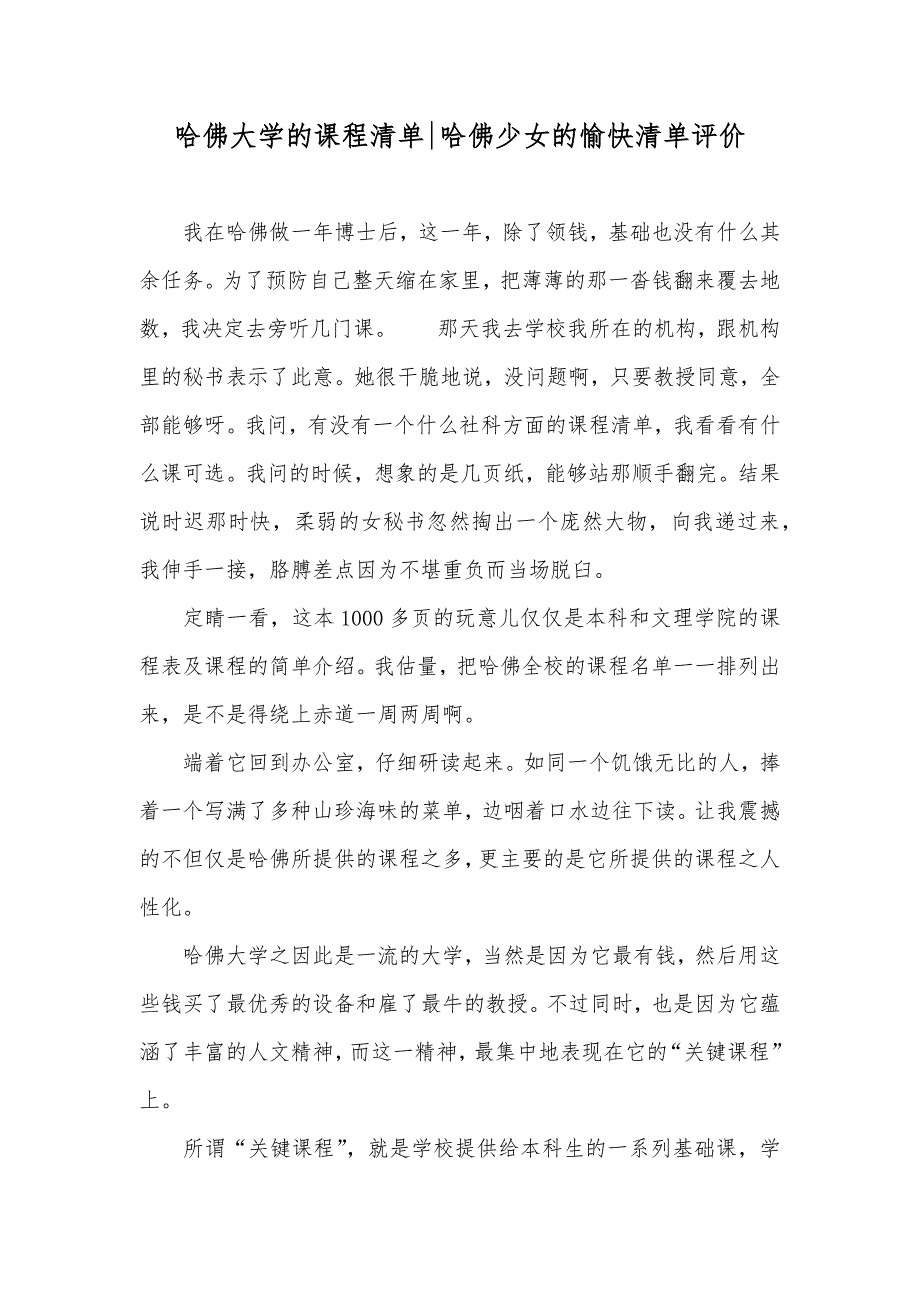 哈佛大学的课程清单|哈佛少女的愉快清单评价

我在哈佛做一年博士后，这一年，除了领钱，基础也没有什么其余任务。为了预防自己整天缩在家里，把薄薄的那一沓钱翻来覆去地数，我决定去旁听几门课。　　那天我去学校我所在的机构，跟机构里的秘书表示了此意。她很干脆地说，没问题啊，只要教授同意，全部能够呀。我问，有没有一个什么社科方面的课程清单，我看看有什么课可选。我问的时候，想象的是几页纸，能够站那顺手翻完。结果说时迟那时快，柔弱的女秘书忽然掏出一个庞然大物，向我递过来，我伸手一接，胳膊差点因为不堪重负而当场脱臼。

定睛一看，这本1000多页的玩意儿仅仅是本科和文理学院的课程表及课程的简单介绍。我估量，把哈佛全校的课程名单一一排列出来，是不是得绕上赤道一周两周啊。

端着它回到办公室，仔细研读起来。如同一个饥饿无比的人，捧着一个写满了多种山珍海味的菜单，边咽着口水边往下读。让我震撼的不但仅是哈佛所提供的课程之多，更主要的是它所提供的课程之人性化。

哈佛大学之因此是一流的大学，当然是因为它最有钱，然后用这些钱买了最优秀的设备和雇了最牛的教授。不过同时，也是因为它蕴涵了丰富的人文精神，而这一精神，最集中地表现在它的“关键课程”上。

所谓“关键课程”，就是学校提供给本科生的一系列基础课，学